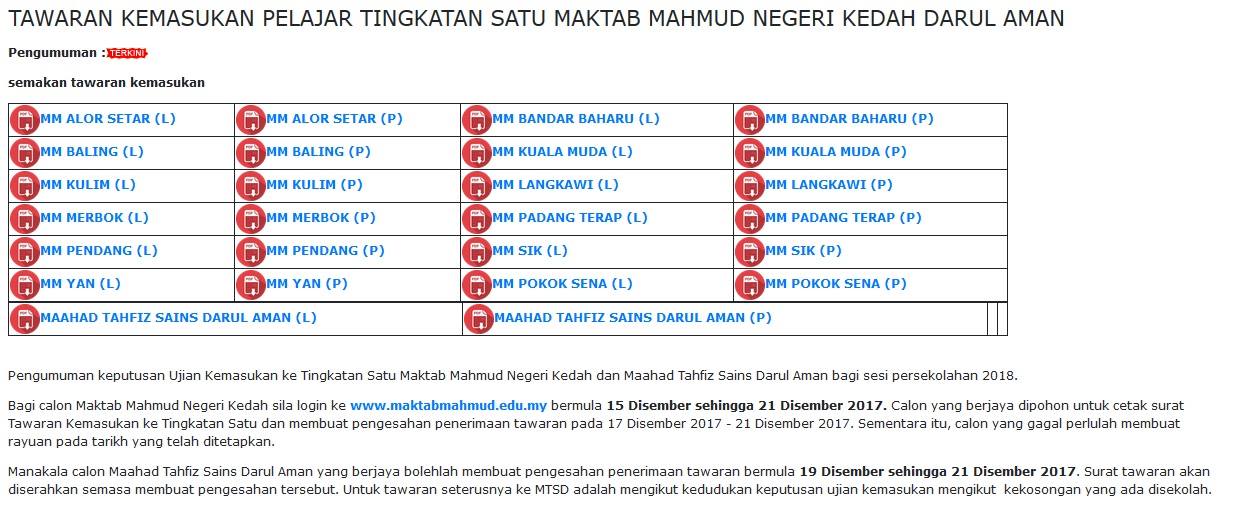 TAWARAN KEMASUKAN PELAJAR TINGKATAN SATU MAKTAB MAHMUD NEGERI KEDAH DARUL AMAN

Pengumuman : TERKINI

semakan tawaran kemasukan

| MM ALOR SETAR (L) | MM ALOR SETAR (P) | MM BANDAR BAHARU (L) | MM BANDAR BAHARU (P) |
|---|---|---|---|
| MM BALING (L) | MM BALING (P) | MM KUALA MUDA (L) | MM KUALA MUDA (P) |
| MM KULIM (L) | MM KULIM (P) | MM LANGKAWI (L) | MM LANGKAWI (P) |
| MM MERBOK (L) | MM MERBOK (P) | MM PADANG TERAP (L) | MM PADANG TERAP (P) |
| MM PENDANG (L) | MM PENDANG (P) | MM SIK (L) | MM SIK (P) |
| MM YAN (L) | MM YAN (P) | MM POKOK SENA (L) | MM POKOK SENA (P) |

| MAAHAD TAHFIZ SAINS DARUL AMAN (L) | MAAHAD TAHFIZ SAINS DARUL AMAN (P) |
|---|---|

Pengumuman keputusan Ujian Kemasukan ke Tingkatan Satu Maktab Mahmud Negeri Kedah dan Maahad Tahfiz Sains Darul Aman bagi sesi persekolahan 2018.

Bagi calon Maktab Mahmud Negeri Kedah sila login ke www.maktabmahmud.edu.my bermula 15 Disember sehingga 21 Disember 2017. Calon yang berjaya dipohon untuk cetak surat Tawaran Kemasukan ke Tingkatan Satu dan membuat pengesahan penerimaan tawaran pada 17 Disember 2017 - 21 Disember 2017. Sementara itu, calon yang gagal perlulah membuat rayuan pada tarikh yang telah ditetapkan.

Manakala calon Maahad Tahfiz Sains Darul Aman yang berjaya bolehlah membuat pengesahan penerimaan tawaran bermula 19 Disember sehingga 21 Disember 2017. Surat tawaran akan diserahkan semasa membuat pengesahan tersebut. Untuk tawaran seterusnya ke MTSD adalah mengikut kedudukan keputusan ujian kemasukan mengikut kekosongan yang ada disekolah.